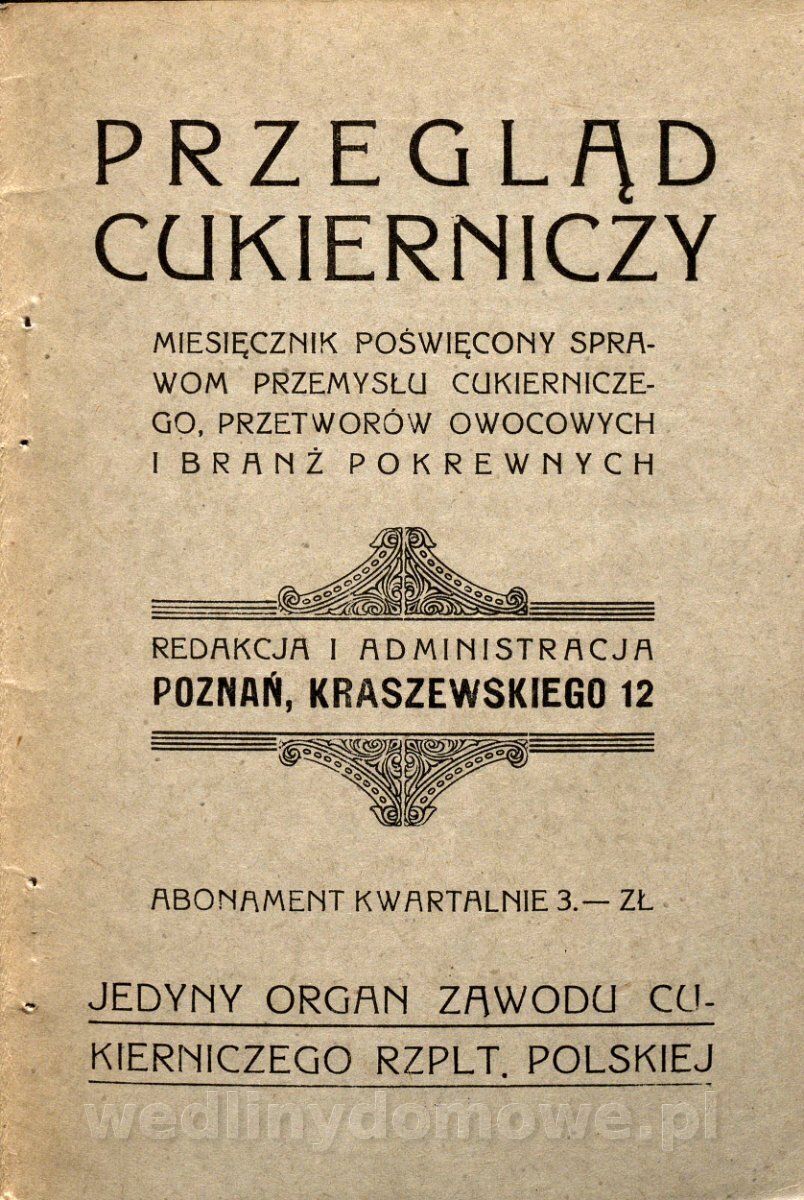 PRZEGLĄD CUKIERNICZY

MIESIĘCZNIK POŚWIĘCONY SPRAWOM PRZEMYSŁU CUKIERNICZEGO, PRZETWORÓW OWOCOWYCH I BRANŻ POKREWNYCH

REDAKCJA I ADMINISTRACJA
POZNAŃ, KRASZEWSKIEGO 12

ABONAMENT KWARTALNIE 3.— ZŁ

JEDYNY ORGAN ZAWODU CUKIERNICZEGO RZPLT. POLSKIEJ

wedlinydomowe.pl